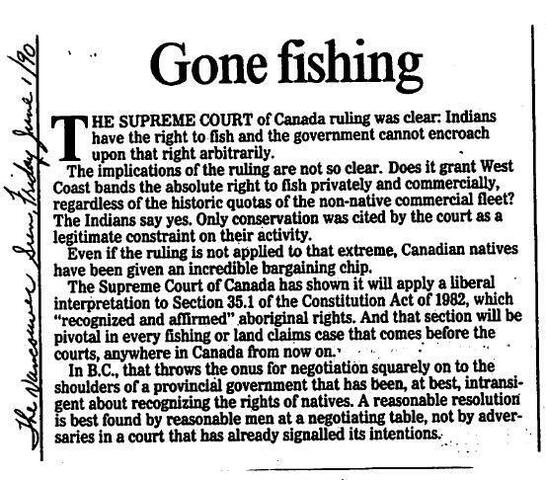 The Vancouver Sun, Friday June 1/90

Gone fishing

THE SUPREME COURT of Canada ruling was clear: Indians have the right to fish and the government cannot encroach upon that right arbitrarily.

The implications of the ruling are not so clear. Does it grant West Coast bands the absolute right to fish privately and commercially, regardless of the historic quotas of the non-native commercial fleet? The Indians say yes. Only conservation was cited by the court as a legitimate constraint on their activity.

Even if the ruling is not applied to that extreme, Canadian natives have been given an incredible bargaining chip.

The Supreme Court of Canada has shown it will apply a liberal interpretation to Section 35.1 of the Constitution Act of 1982, which "recognized and affirmed" aboriginal rights. And that section will be pivotal in every fishing or land claims case that comes before the courts, anywhere in Canada from now on.

In B.C., that throws the onus for negotiation squarely on to the shoulders of a provincial government that has been, at best, intransigent about recognizing the rights of natives. A reasonable resolution is best found by reasonable men at a negotiating table, not by adversaries in a court that has already signalled its intentions.